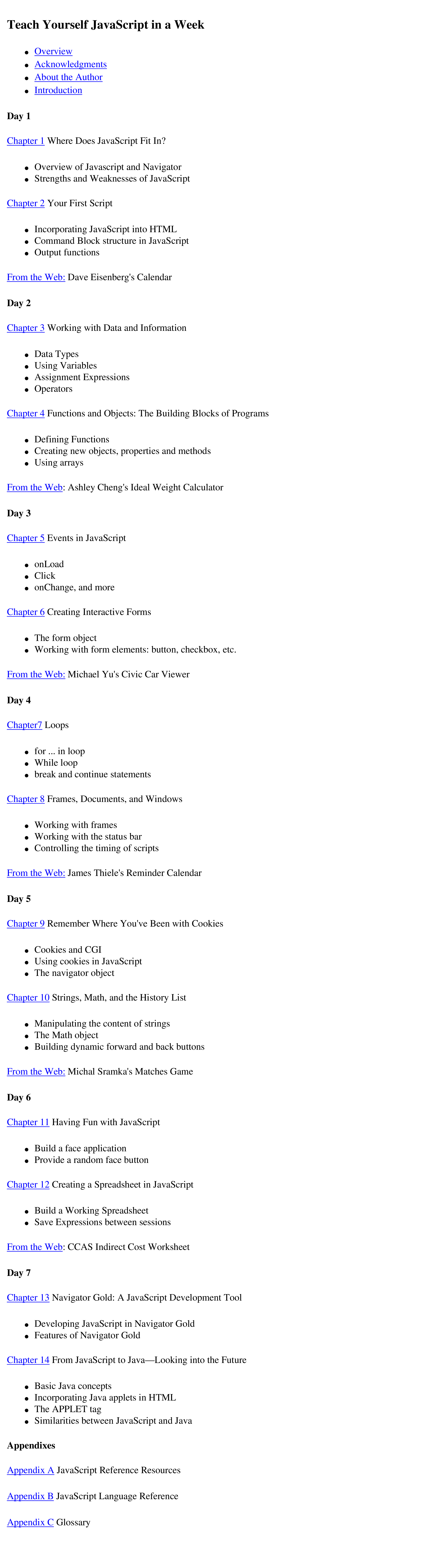 Teach Yourself JavaScript in a Week

• Overview
• Acknowledgments
• About the Author
• Introduction

Day 1

Chapter 1 Where Does JavaScript Fit In?

• Overview of Javascript and Navigator
• Strengths and Weaknesses of JavaScript

Chapter 2 Your First Script

• Incorporating JavaScript into HTML
• Command Block structure in JavaScript
• Output functions

From the Web: Dave Eisenberg's Calendar

Day 2

Chapter 3 Working with Data and Information

• Data Types
• Using Variables
• Assignment Expressions
• Operators

Chapter 4 Functions and Objects: The Building Blocks of Programs

• Defining Functions
• Creating new objects, properties and methods
• Using arrays

From the Web: Ashley Cheng's Ideal Weight Calculator

Day 3

Chapter 5 Events in JavaScript

• onLoad
• Click
• onChange, and more

Chapter 6 Creating Interactive Forms

• The form object
• Working with form elements: button, checkbox, etc.

From the Web: Michael Yu's Civic Car Viewer

Day 4

Chapter7 Loops

• for ... in loop
• While loop
• break and continue statements

Chapter 8 Frames, Documents, and Windows

• Working with frames
• Working with the status bar
• Controlling the timing of scripts

From the Web: James Thiele's Reminder Calendar

Day 5

Chapter 9 Remember Where You've Been with Cookies

• Cookies and CGI
• Using cookies in JavaScript
• The navigator object

Chapter 10 Strings, Math, and the History List

• Manipulating the content of strings
• The Math object
• Building dynamic forward and back buttons

From the Web: Michal Sramka's Matches Game

Day 6

Chapter 11 Having Fun with JavaScript

• Build a face application
• Provide a random face button

Chapter 12 Creating a Spreadsheet in JavaScript

• Build a Working Spreadsheet
• Save Expressions between sessions

From the Web: CCAS Indirect Cost Worksheet

Day 7

Chapter 13 Navigator Gold: A JavaScript Development Tool

• Developing JavaScript in Navigator Gold
• Features of Navigator Gold

Chapter 14 From JavaScript to Java—Looking into the Future

• Basic Java concepts
• Incorporating Java applets in HTML
• The APPLET tag
• Similarities between JavaScript and Java

Appendixes

Appendix A JavaScript Reference Resources

Appendix B JavaScript Language Reference

Appendix C Glossary